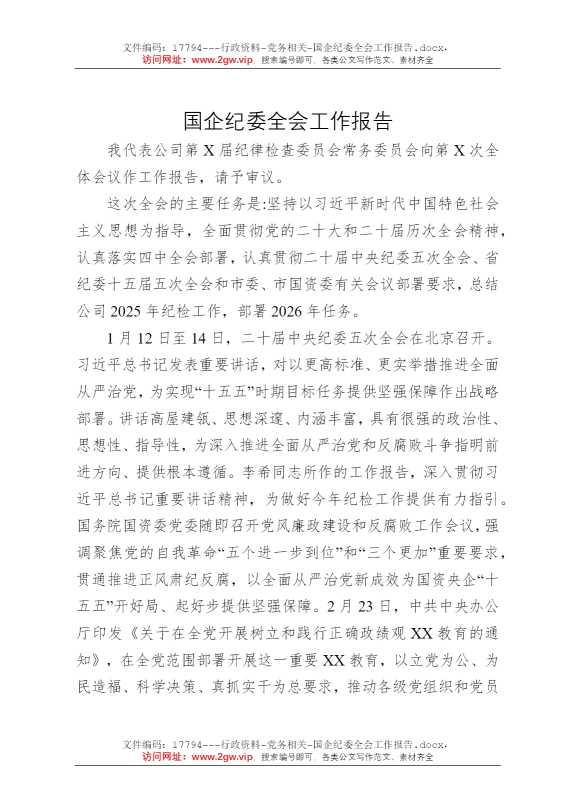 文件编码：17794---行政资料-党务相关-国企纪委全会工作报告.docx.
访问网址：www.2gw.vip，搜索编号即可，各类公文写作范文、素材齐全

国企纪委全会工作报告

我代表公司第X届纪律检查委员会常务委员会向第X次全体会议作工作报告，请予审议。

这次全会的主要任务是:坚持以习近平新时代中国特色社会主义思想为指导，全面贯彻党的二十大和二十届历次全会精神，认真落实四中全会部署，认真贯彻二十届中央纪委五次全会、省纪委十五届五次全会和市委、市国资委有关会议部署要求，总结公司2025年纪检工作，部署2026年任务。

1月12日至14日，二十届中央纪委五次全会在北京召开。习近平总书记发表重要讲话，对以更高标准、更实举措推进全面从严治党，为实现“十五五”时期目标任务提供坚强保障作出战略部署。讲话高屋建瓴、思想深邃、内涵丰富，具有很强的政治性、思想性、指导性，为深入推进全面从严治党和反腐败斗争指明前进方向、提供根本遵循。李希同志所作的工作报告，深入贯彻习近平总书记重要讲话精神，为做好今年纪检工作提供有力指引。国务院国资委党委随即召开党风廉政建设和反腐败工作会议，强调聚焦党的自我革命“五个进一步到位”和“三个更加”重要要求，贯通推进正风肃纪反腐，以全面从严治党新成效为国资央企“十五五”开好局、起好步提供坚强保障。2月23日，中共中央办公厅印发《关于在全党开展树立和践行正确政绩观XX教育的通知》，在全党范围部署开展这一重要XX教育，以立党为公、为民造福、科学决策、真抓实干为总要求，推动各级党组织和党员

文件编码：17794---行政资料-党务相关-国企纪委全会工作报告.docx.
访问网址：www.2gw.vip，搜索编号即可，各类公文写作范文、素材齐全